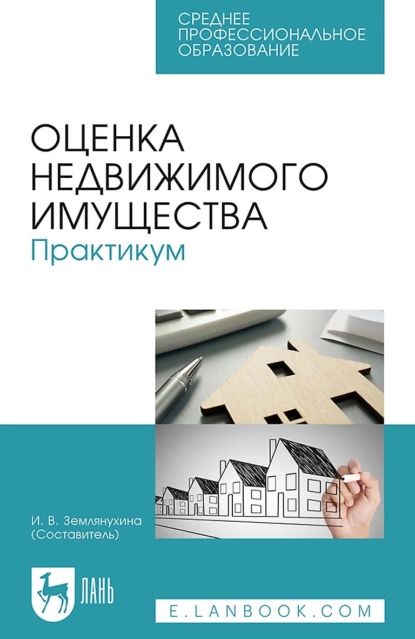 СРЕДНЕЕ ПРОФЕССИОНАЛЬНОЕ ОБРАЗОВАНИЕ

ОЦЕНКА НЕДВИЖИМОГО ИМУЩЕСТВА
Практикум

И. В. Землянухина
(Составитель)

ЛАНЬ

E.LANBOOK.COM